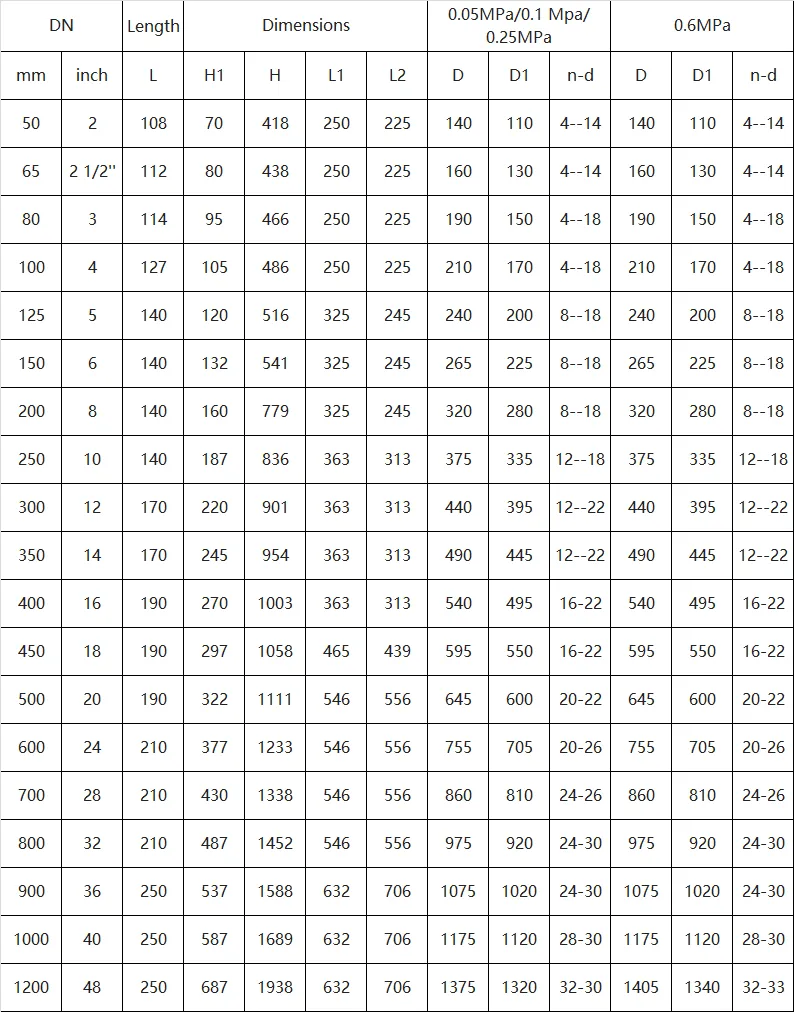 | DN | | Length | Dimensions | | | | 0.05MPa/0.1 Mpa/ 0.25MPa | | | 0.6MPa | | |
|---|---|---|---|---|---|---|---|---|---|---|---|---|
| mm | inch | L | H1 | H | L1 | L2 | D | D1 | n-d | D | D1 | n-d |
| 50 | 2 | 108 | 70 | 418 | 250 | 225 | 140 | 110 | 4--14 | 140 | 110 | 4--14 |
| 65 | 2 1/2'' | 112 | 80 | 438 | 250 | 225 | 160 | 130 | 4--14 | 160 | 130 | 4--14 |
| 80 | 3 | 114 | 95 | 466 | 250 | 225 | 190 | 150 | 4--18 | 190 | 150 | 4--18 |
| 100 | 4 | 127 | 105 | 486 | 250 | 225 | 210 | 170 | 4--18 | 210 | 170 | 4--18 |
| 125 | 5 | 140 | 120 | 516 | 325 | 245 | 240 | 200 | 8--18 | 240 | 200 | 8--18 |
| 150 | 6 | 140 | 132 | 541 | 325 | 245 | 265 | 225 | 8--18 | 265 | 225 | 8--18 |
| 200 | 8 | 140 | 160 | 779 | 325 | 245 | 320 | 280 | 8--18 | 320 | 280 | 8--18 |
| 250 | 10 | 140 | 187 | 836 | 363 | 313 | 375 | 335 | 12--18 | 375 | 335 | 12--18 |
| 300 | 12 | 170 | 220 | 901 | 363 | 313 | 440 | 395 | 12--22 | 440 | 395 | 12--22 |
| 350 | 14 | 170 | 245 | 954 | 363 | 313 | 490 | 445 | 12--22 | 490 | 445 | 12--22 |
| 400 | 16 | 190 | 270 | 1003 | 363 | 313 | 540 | 495 | 16-22 | 540 | 495 | 16-22 |
| 450 | 18 | 190 | 297 | 1058 | 465 | 439 | 595 | 550 | 16-22 | 595 | 550 | 16-22 |
| 500 | 20 | 190 | 322 | 1111 | 546 | 556 | 645 | 600 | 20-22 | 645 | 600 | 20-22 |
| 600 | 24 | 210 | 377 | 1233 | 546 | 556 | 755 | 705 | 20-26 | 755 | 705 | 20-26 |
| 700 | 28 | 210 | 430 | 1338 | 546 | 556 | 860 | 810 | 24-26 | 860 | 810 | 24-26 |
| 800 | 32 | 210 | 487 | 1452 | 546 | 556 | 975 | 920 | 24-30 | 975 | 920 | 24-30 |
| 900 | 36 | 250 | 537 | 1588 | 632 | 706 | 1075 | 1020 | 24-30 | 1075 | 1020 | 24-30 |
| 1000 | 40 | 250 | 587 | 1689 | 632 | 706 | 1175 | 1120 | 28-30 | 1175 | 1120 | 28-30 |
| 1200 | 48 | 250 | 687 | 1938 | 632 | 706 | 1375 | 1320 | 32-30 | 1405 | 1340 | 32-33 |